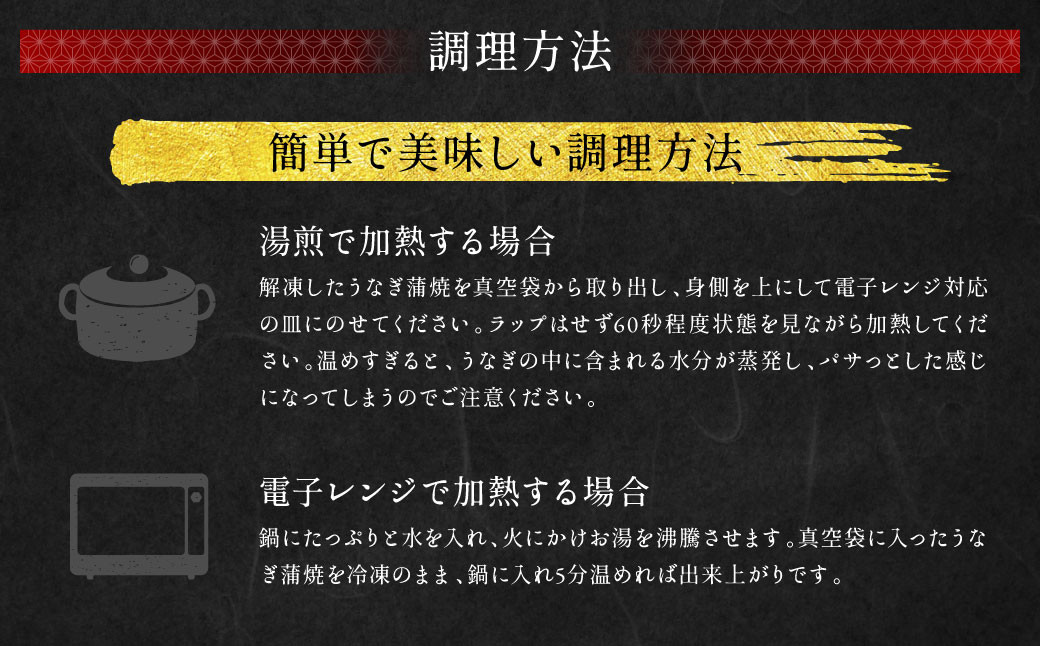 調理方法

簡単で美味しい調理方法

湯煎で加熱する場合

解凍したうなぎ蒲焼を真空袋から取り出し、身側を上にして電子レンジ対応の皿にのせてください。ラップはせず60秒程度状態を見ながら加熱してください。温めすぎると、うなぎの中に含まれる水分が蒸発し、パサっとした感じになってしまうのでご注意ください。

電子レンジで加熱する場合

鍋にたっぷりと水を入れ、火にかけお湯を沸騰させます。真空袋に入ったうなぎ蒲焼を冷凍のまま、鍋に入れ5分温めれば出来上がりです。